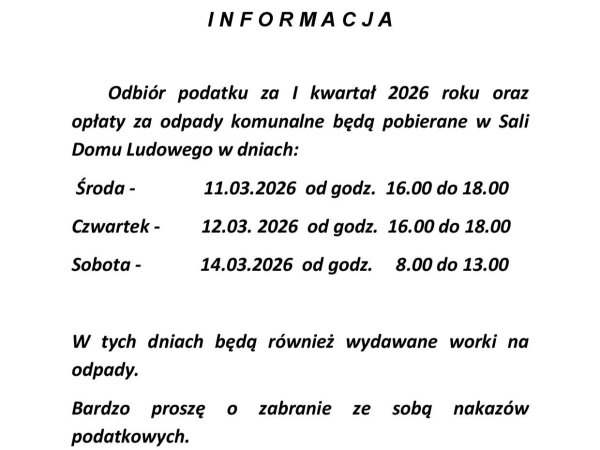 I N F O R M A C J A

Odbiór podatku za I kwartał 2026 roku oraz opłaty za odpady komunalne będą pobierane w Sali Domu Ludowego w dniach:

Środa - 11.03.2026 od godz. 16.00 do 18.00

Czwartek - 12.03. 2026 od godz. 16.00 do 18.00

Sobota - 14.03.2026 od godz. 8.00 do 13.00

W tych dniach będą również wydawane worki na odpady.

Bardzo proszę o zabranie ze sobą nakazów podatkowych.